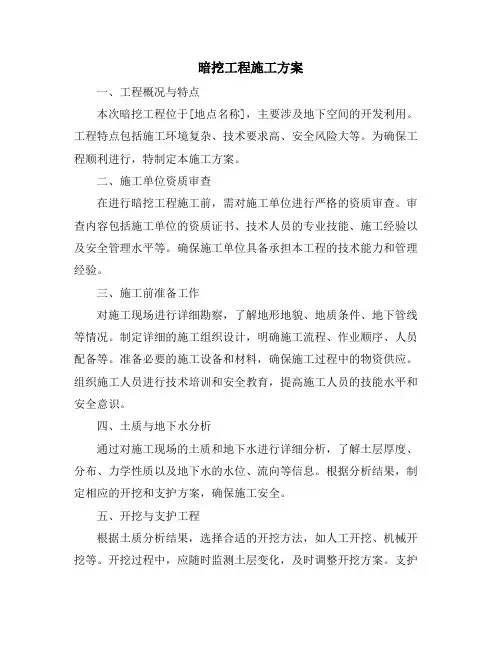 暗挖工程施工方案

一、工程概况与特点

本次暗挖工程位于[地点名称]，主要涉及地下空间的开发利用。工程特点包括施工环境复杂、技术要求高、安全风险大等。为确保工程顺利进行，特制定本施工方案。

二、施工单位资质审查

在进行暗挖工程施工前，需对施工单位进行严格的资质审查。审查内容包括施工单位的资质证书、技术人员的专业技能、施工经验以及安全管理水平等。确保施工单位具备承担本工程的技术能力和管理经验。

三、施工前准备工作

对施工现场进行详细勘察，了解地形地貌、地质条件、地下管线等情况。制定详细的施工组织设计，明确施工流程、作业顺序、人员配备等。准备必要的施工设备和材料，确保施工过程中的物资供应。组织施工人员进行技术培训和安全教育，提高施工人员的技能水平和安全意识。

四、土质与地下水分析

通过对施工现场的土质和地下水进行详细分析，了解土层厚度、分布、力学性质以及地下水的水位、流向等信息。根据分析结果，制定相应的开挖和支护方案，确保施工安全。

五、开挖与支护工程

根据土质分析结果，选择合适的开挖方法，如人工开挖、机械开挖等。开挖过程中，应随时监测土层变化，及时调整开挖方案。支护